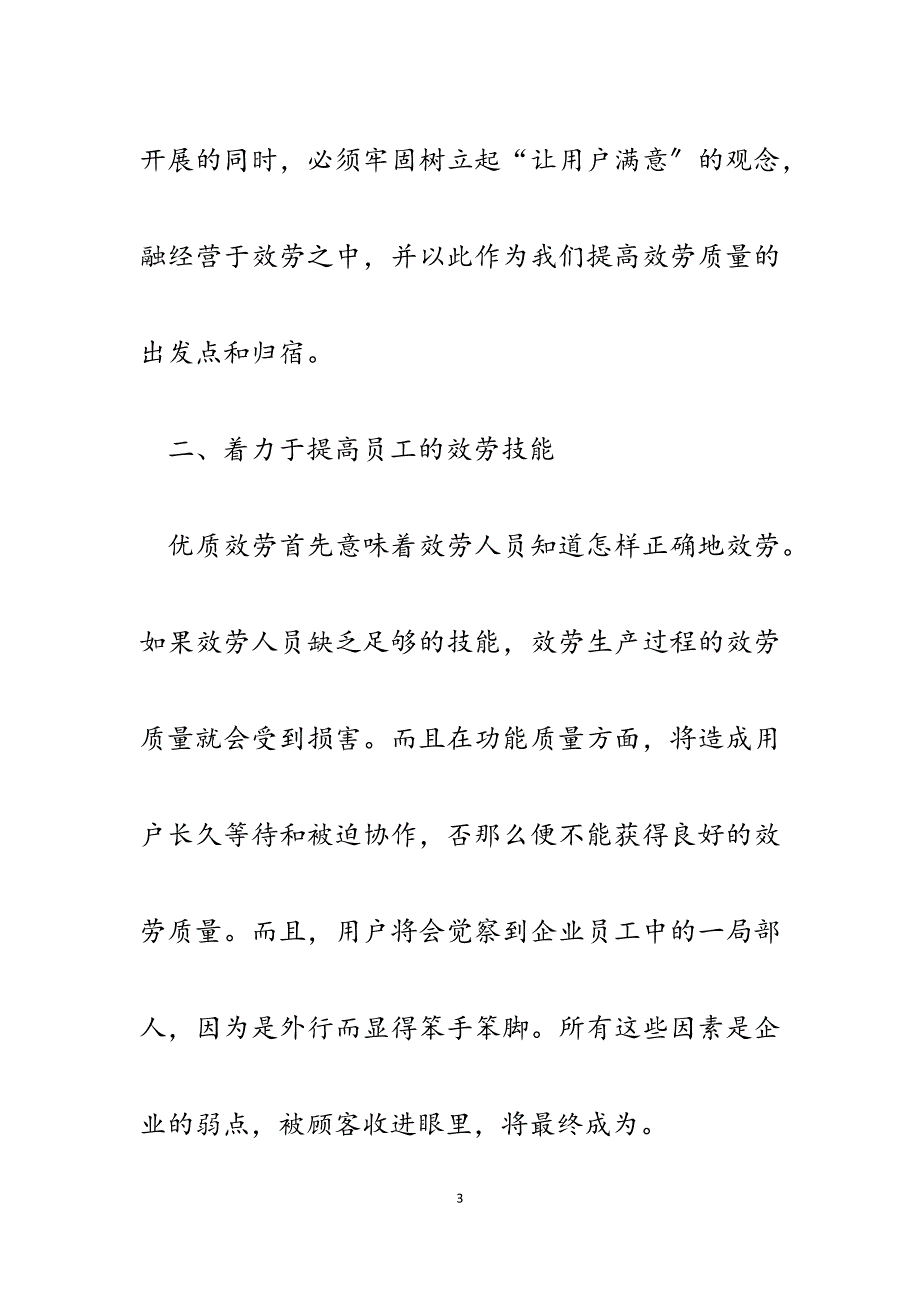 开展的同时，必须牢固树立起“让用户满意”的观念，融经营于效劳之中，并以此作为我们提高效劳质量的出发点和归宿。

二、着力于提高员工的效劳技能

优质效劳首先意味着效劳人员知道怎样正确地效劳。如果效劳人员缺乏足够的技能，效劳生产过程的效劳质量就会受到损害。而且在功能质量方面，将造成用户长久等待和被迫协作，否那么便不能获得良好的效劳质量。而且，用户将会觉察到企业员工中的一局部人，因为是外行而显得笨手笨脚。所有这些因素是企业的弱点，被顾客收进眼里，将最终成为。

3